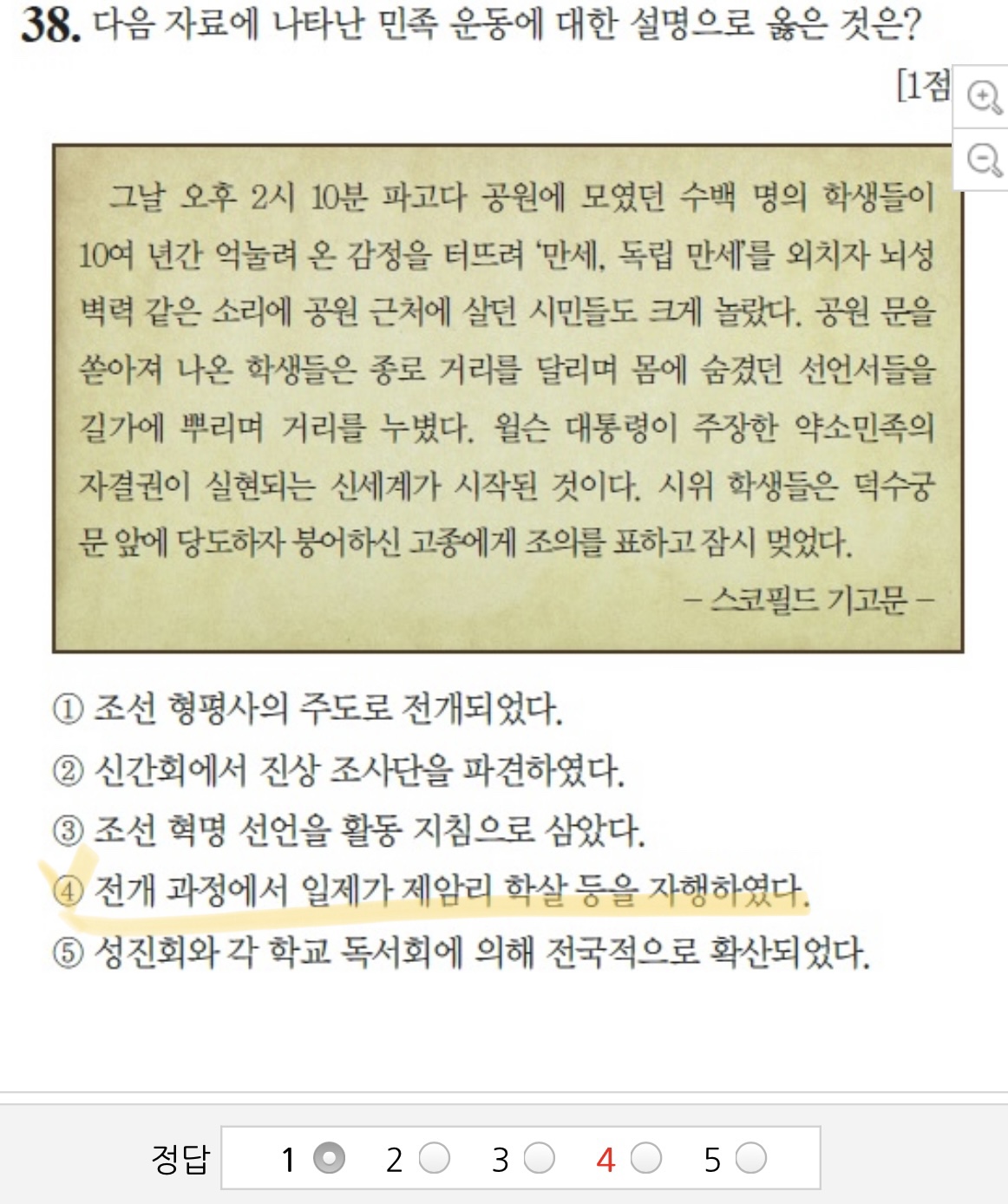 38. 다음 자료에 나타난 민족 운동에 대한 설명으로 옳은 것은?

[1점

그날 오후 2시 10분 파고다 공원에 모였던 수백 명의 학생들이 10여 년간 억눌려 온 감정을 터뜨려 '만세, 독립 만세'를 외치자 뇌성 벽력 같은 소리에 공원 근처에 살던 시민들도 크게 놀랐다. 공원 문을 쏟아져 나온 학생들은 종로 거리를 달리며 몸에 숨겼던 선언서들을 길가에 뿌리며 거리를 누볐다. 윌슨 대통령이 주장한 약소민족의 자결권이 실현되는 신세계가 시작된 것이다. 시위 학생들은 덕수궁 문 앞에 당도하자 붕어하신 고종에게 조의를 표하고 잠시 멎었다.

– 스코필드 기고문 –

① 조선 형평사의 주도로 전개되었다.
② 신간회에서 진상 조사단을 파견하였다.
③ 조선 혁명 선언을 활동 지침으로 삼았다.
④ 전개 과정에서 일제가 제암리 학살 등을 자행하였다.
⑤ 성진회와 각 학교 독서회에 의해 전국적으로 확산되었다.

정답 1 2 3 4 5